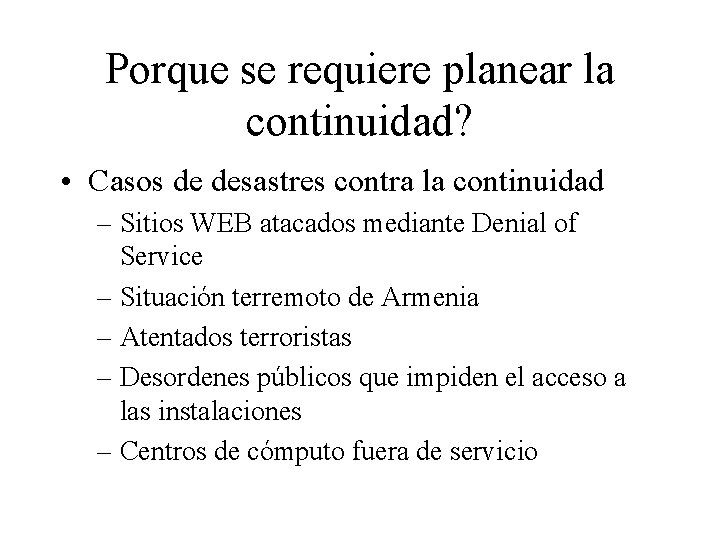 Porque se requiere planear la continuidad?

• Casos de desastres contra la continuidad
– Sitios WEB atacados mediante Denial of Service
– Situación terremoto de Armenia
– Atentados terroristas
– Desordenes públicos que impiden el acceso a las instalaciones
– Centros de cómputo fuera de servicio